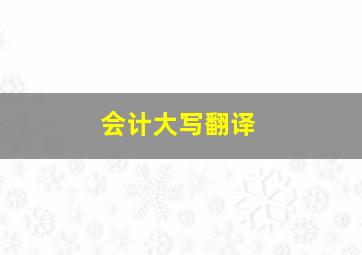 会计大写翻译